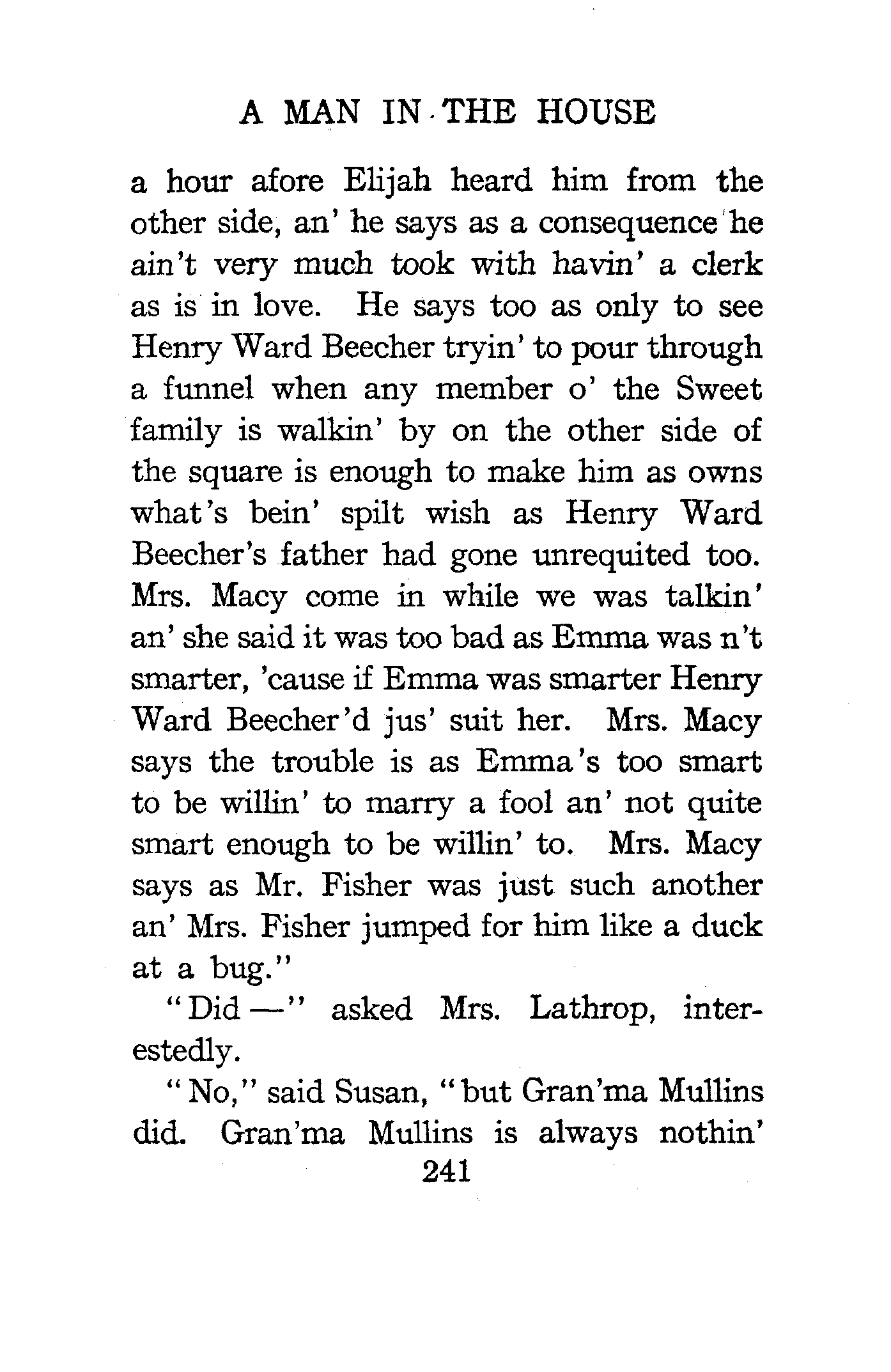 A MAN IN THE HOUSE

a hour afore Elijah heard him from the other side, an' he says as a consequence he ain't very much took with havin' a clerk as is in love. He says too as only to see Henry Ward Beecher tryin' to pour through a funnel when any member o' the Sweet family is walkin' by on the other side of the square is enough to make him as owns what's bein' spilt wish as Henry Ward Beecher's father had gone unrequited too. Mrs. Macy come in while we was talkin' an' she said it was too bad as Emma was n't smarter, 'cause if Emma was smarter Henry Ward Beecher'd jus' suit her. Mrs. Macy says the trouble is as Emma's too smart to be willin' to marry a fool an' not quite smart enough to be willin' to. Mrs. Macy says as Mr. Fisher was just such another an' Mrs. Fisher jumped for him like a duck at a bug."

"Did —" asked Mrs. Lathrop, interestedly.

"No," said Susan, "but Gran'ma Mullins did. Gran'ma Mullins is always nothin'

241